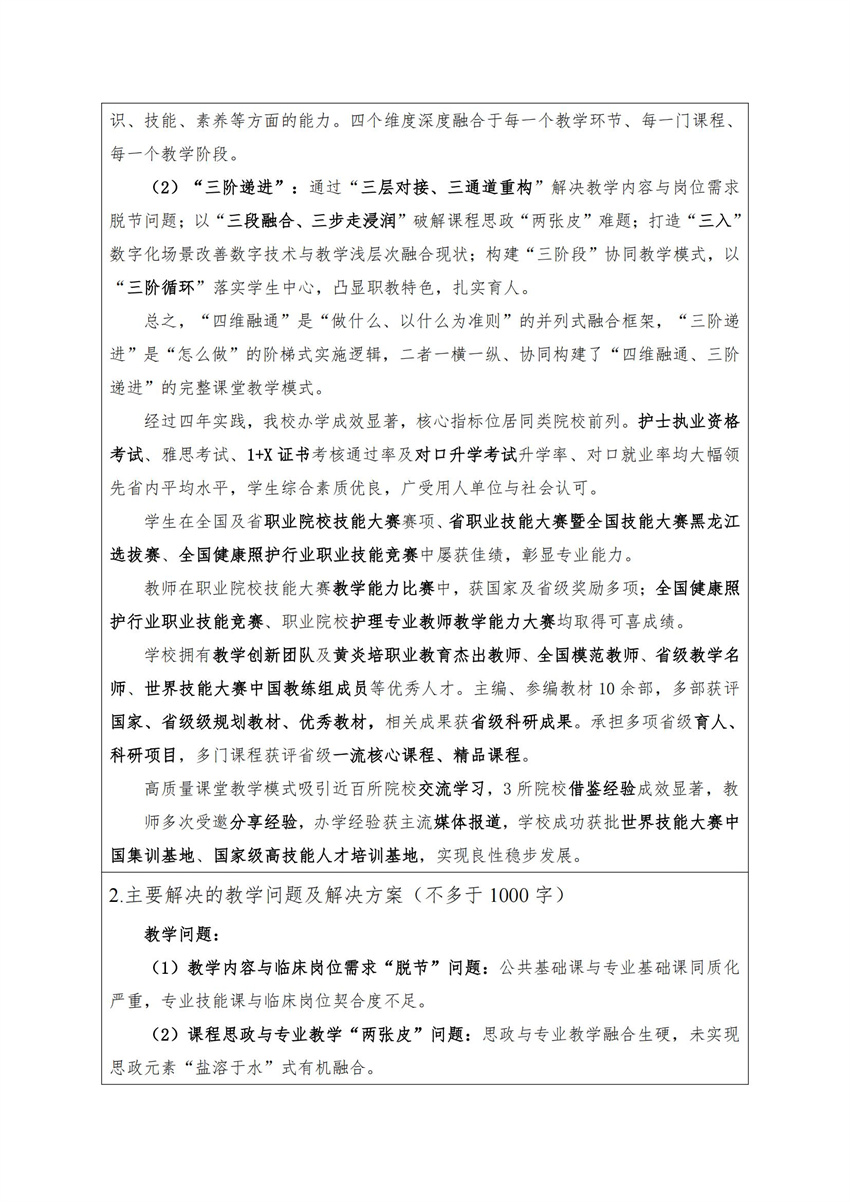 识、技能、素养等方面的能力。四个维度深度融合于每一个教学环节、每一门课程、每一个教学阶段。

（2）“三阶递进”：通过“三层对接、三通道重构”解决教学内容与岗位需求脱节问题；以“三段融合、三步走浸润”破解课程思政“两张皮”难题；打造“三入”数字化场景改善数字技术与教学浅层次融合现状；构建“三阶段”协同教学模式，以“三阶循环”落实学生中心，凸显职教特色，扎实育人。

总之，“四维融通”是“做什么、以什么为准则”的并列式融合框架，“三阶递进”是“怎么做”的阶梯式实施逻辑，二者一横一纵、协同构建了“四维融通、三阶递进”的完整课堂教学模式。

经过四年实践，我校办学成效显著，核心指标位居同类院校前列。护士执业资格考试、雅思考试、1+X证书考核通过率及对口升学考试升学率、对口就业率均大幅领先省内平均水平，学生综合素质优良，广受用人单位与社会认可。

学生在全国及省职业院校技能大赛赛项、省职业技能大赛暨全国技能大赛黑龙江选拔赛、全国健康照护行业职业技能竞赛中屡获佳绩，彰显专业能力。

教师在职业院校技能大赛教学能力比赛中，获国家及省级奖励多项；全国健康照护行业职业技能竞赛、职业院校护理专业教师教学能力大赛均取得可喜成绩。

学校拥有教学创新团队及黄炎培职业教育杰出教师、全国模范教师、省级教学名师、世界技能大赛中国教练组成员等优秀人才。主编、参编教材10余部，多部获评国家、省级级规划教材、优秀教材，相关成果获省级科研成果。承担多项省级育人、科研项目，多门课程获评省级一流核心课程、精品课程。

高质量课堂教学模式吸引近百所院校交流学习，3所院校借鉴经验成效显著，教师多次受邀分享经验，办学经验获主流媒体报道，学校成功获批世界技能大赛中国集训基地、国家级高技能人才培训基地，实现良性稳步发展。

2.主要解决的教学问题及解决方案（不多于1000字）

教学问题：

（1）教学内容与临床岗位需求“脱节”问题：公共基础课与专业基础课同质化严重，专业技能课与临床岗位契合度不足。

（2）课程思政与专业教学“两张皮”问题：思政与专业教学融合生硬，未实现思政元素“盐溶于水”式有机融合。